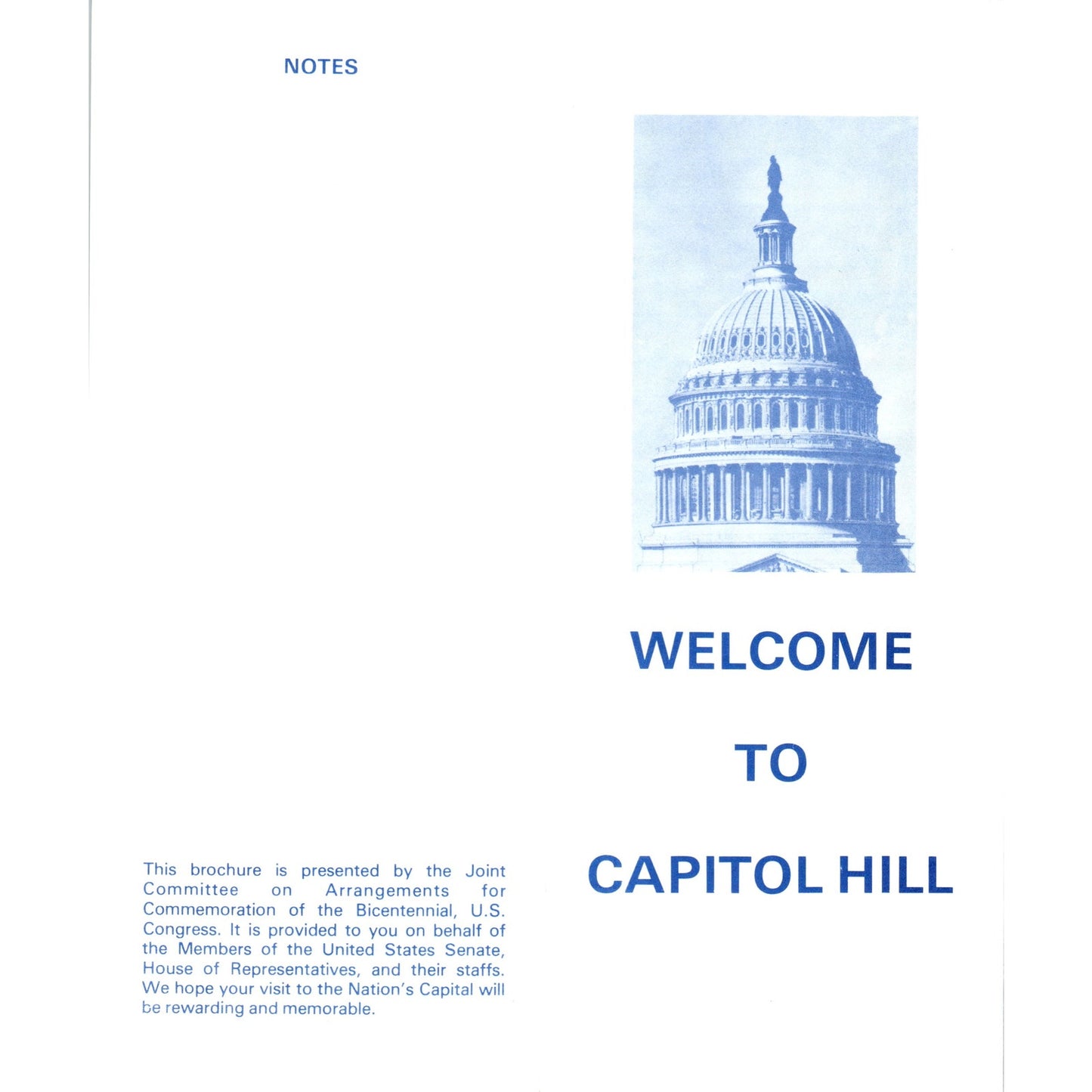 NOTES

This brochure is presented by the Joint Committee on Arrangements for Commemoration of the Bicentennial, U.S. Congress. It is provided to you on behalf of the Members of the United States Senate, House of Representatives, and their staffs. We hope your visit to the Nation's Capital will be rewarding and memorable.

WELCOME

TO

CAPITOL HILL